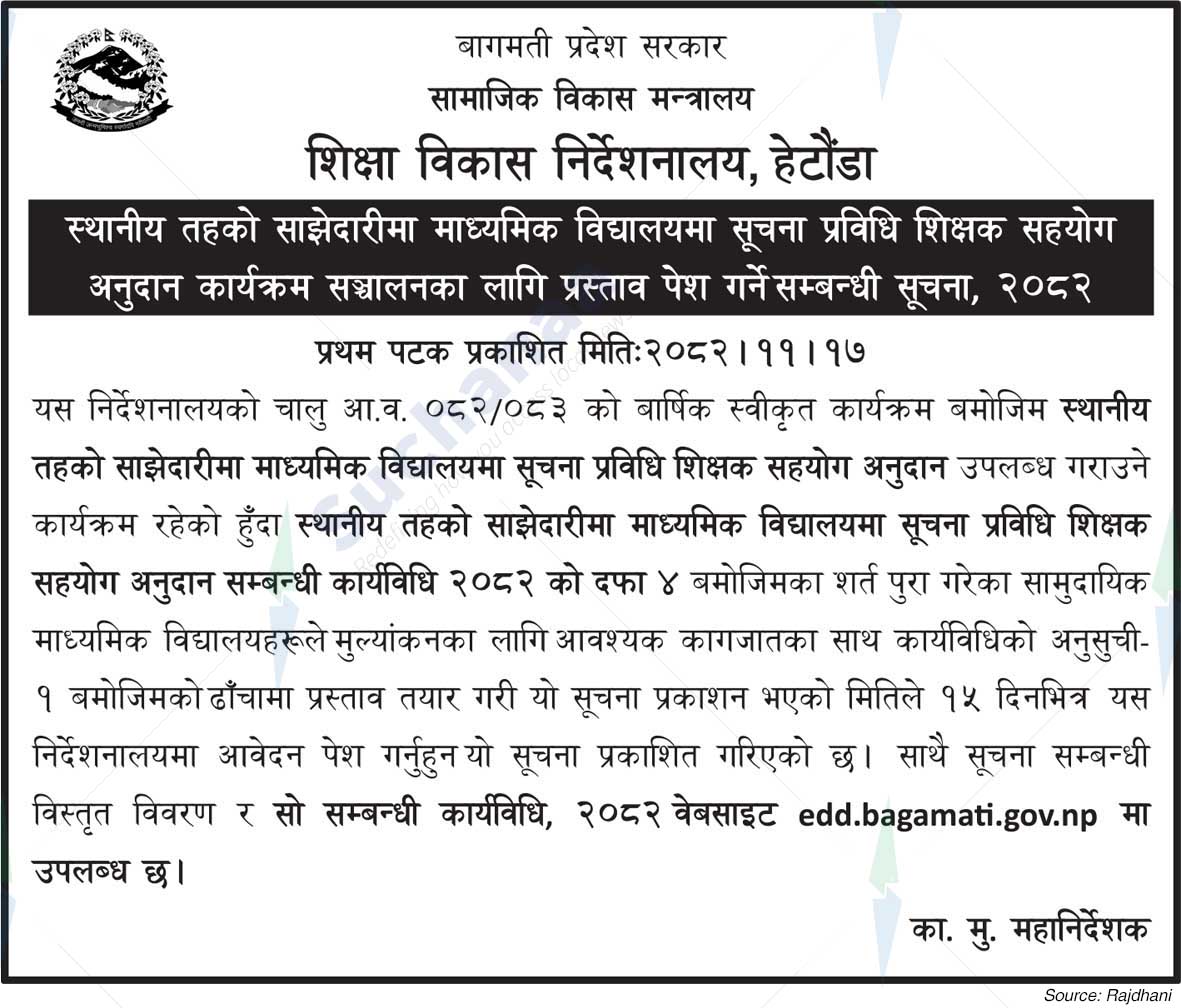 बागमती प्रदेश सरकार
सामाजिक विकास मन्त्रालय
शिक्षा विकास निर्देशनालय, हेटौंडा

स्थानीय तहको साझेदारीमा माध्यमिक विद्यालयमा सूचना प्रविधि शिक्षक सहयोग अनुदान कार्यक्रम सञ्चालनका लागि प्रस्ताव पेश गर्ने सम्बन्धी सूचना, २०८२

प्रथम पटक प्रकाशित मितिः२०८२।११।१७

यस निर्देशनालयको चालु आ.व. ०८२/०८३ को बार्षिक स्वीकृत कार्यक्रम बमोजिम स्थानीय तहको साझेदारीमा माध्यमिक विद्यालयमा सूचना प्रविधि शिक्षक सहयोग अनुदान उपलब्ध गराउने कार्यक्रम रहेको हुँदा स्थानीय तहको साझेदारीमा माध्यमिक विद्यालयमा सूचना प्रविधि शिक्षक सहयोग अनुदान सम्बन्धी कार्यविधि २०८२ को दफा ४ बमोजिमका शर्त पुरा गरेका सामुदायिक माध्यमिक विद्यालयहरूले मुल्यांकनका लागि आवश्यक कागजातका साथ कार्यविधिको अनुसुची-१ बमोजिमको ढाँचामा प्रस्ताव तयार गरी यो सूचना प्रकाशन भएको मितिले १५ दिनभित्र यस निर्देशनालयमा आवेदन पेश गर्नुहुन यो सूचना प्रकाशित गरिएको छ। साथै सूचना सम्बन्धी विस्तृत विवरण र सो सम्बन्धी कार्यविधि, २०८२ वेबसाइट edd.bagamati.gov.np मा उपलब्ध छ।

का. मु. महानिर्देशक

Source: Rajdhani